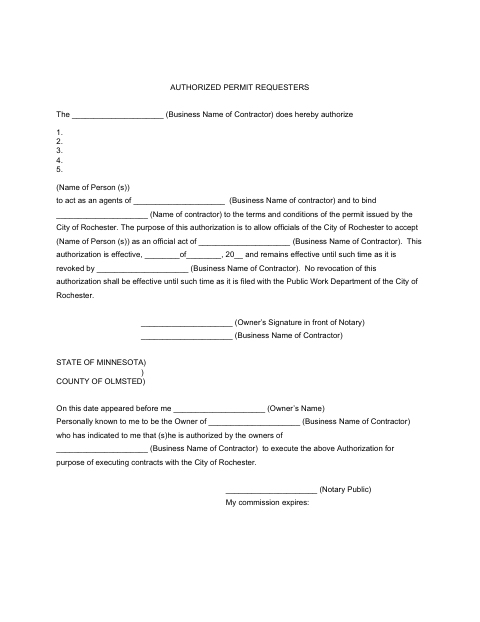 AUTHORIZED PERMIT REQUESTERS

The ____________________ (Business Name of Contractor) does hereby authorize

1.
2.
3.
4.
5.

(Name of Person (s))
to act as an agents of ____________________ (Business Name of contractor) and to bind ____________________ (Name of contractor) to the terms and conditions of the permit issued by the City of Rochester. The purpose of this authorization is to allow officials of the City of Rochester to accept (Name of Person (s)) as an official act of ____________________ (Business Name of Contractor). This authorization is effective, ________of________, 20__ and remains effective until such time as it is revoked by ____________________ (Business Name of Contractor). No revocation of this authorization shall be effective until such time as it is filed with the Public Work Department of the City of Rochester.

____________________ (Owner's Signature in front of Notary)
____________________ (Business Name of Contractor)

STATE OF MINNESOTA)
)
COUNTY OF OLMSTED)

On this date appeared before me ____________________ (Owner's Name)
Personally known to me to be the Owner of ____________________ (Business Name of Contractor) who has indicated to me that (s)he is authorized by the owners of ____________________ (Business Name of Contractor) to execute the above Authorization for purpose of executing contracts with the City of Rochester.

____________________ (Notary Public)
My commission expires: